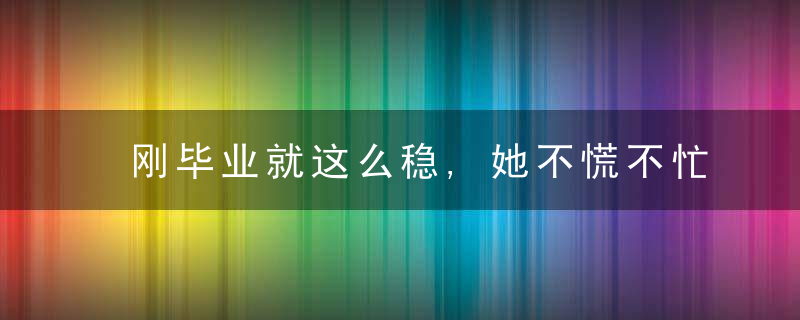 刚毕业就这么稳，她不慌不忙